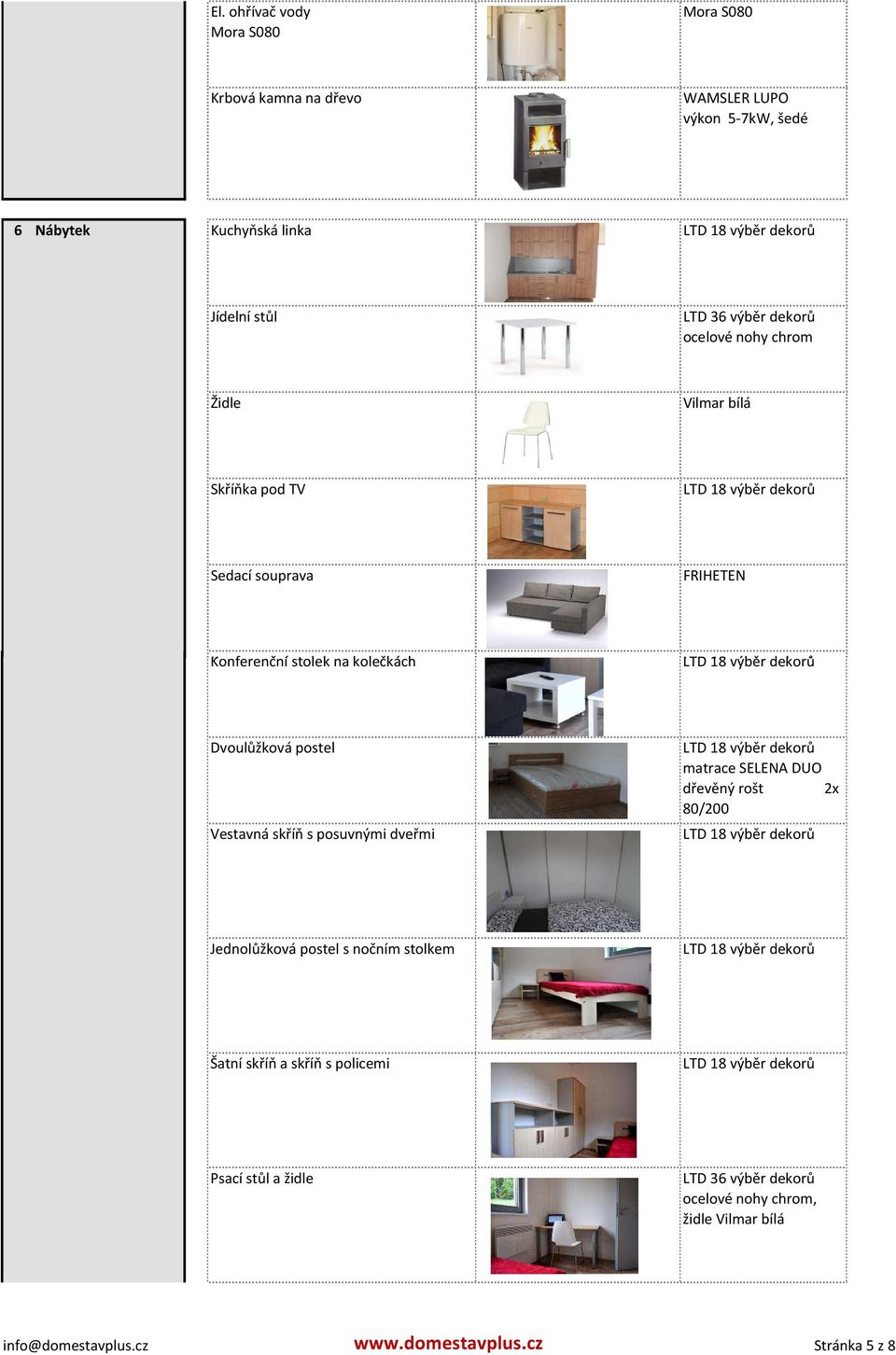 | | El. ohřívač vody Mora S080 | | Mora S080 |
|---|---|---|---|
| | Krbová kamna na dřevo | | WAMSLER LUPO výkon 5-7kW, šedé |
| 6 Nábytek | Kuchyňská linka | | LTD 18 výběr dekorů |
| | Jídelní stůl | | LTD 36 výběr dekorů ocelové nohy chrom |
| | Židle | | Vilmar bílá |
| | Skříňka pod TV | | LTD 18 výběr dekorů |
| | Sedací souprava | | FRIHETEN |
| | Konferenční stolek na kolečkách | | LTD 18 výběr dekorů |
| | Dvoulůžková postel | | LTD 18 výběr dekorů matrace SELENA DUO dřevěný rošt 2x 80/200 |
| | Vestavná skříň s posuvnými dveřmi | | LTD 18 výběr dekorů |
| | Jednolůžková postel s nočním stolkem | | LTD 18 výběr dekorů |
| | Šatní skříň a skříň s policemi | | LTD 18 výběr dekorů |
| | Psací stůl a židle | | LTD 36 výběr dekorů ocelové nohy chrom, židle Vilmar bílá |

info@domestavplus.cz www.domestavplus.cz Stránka 5 z 8